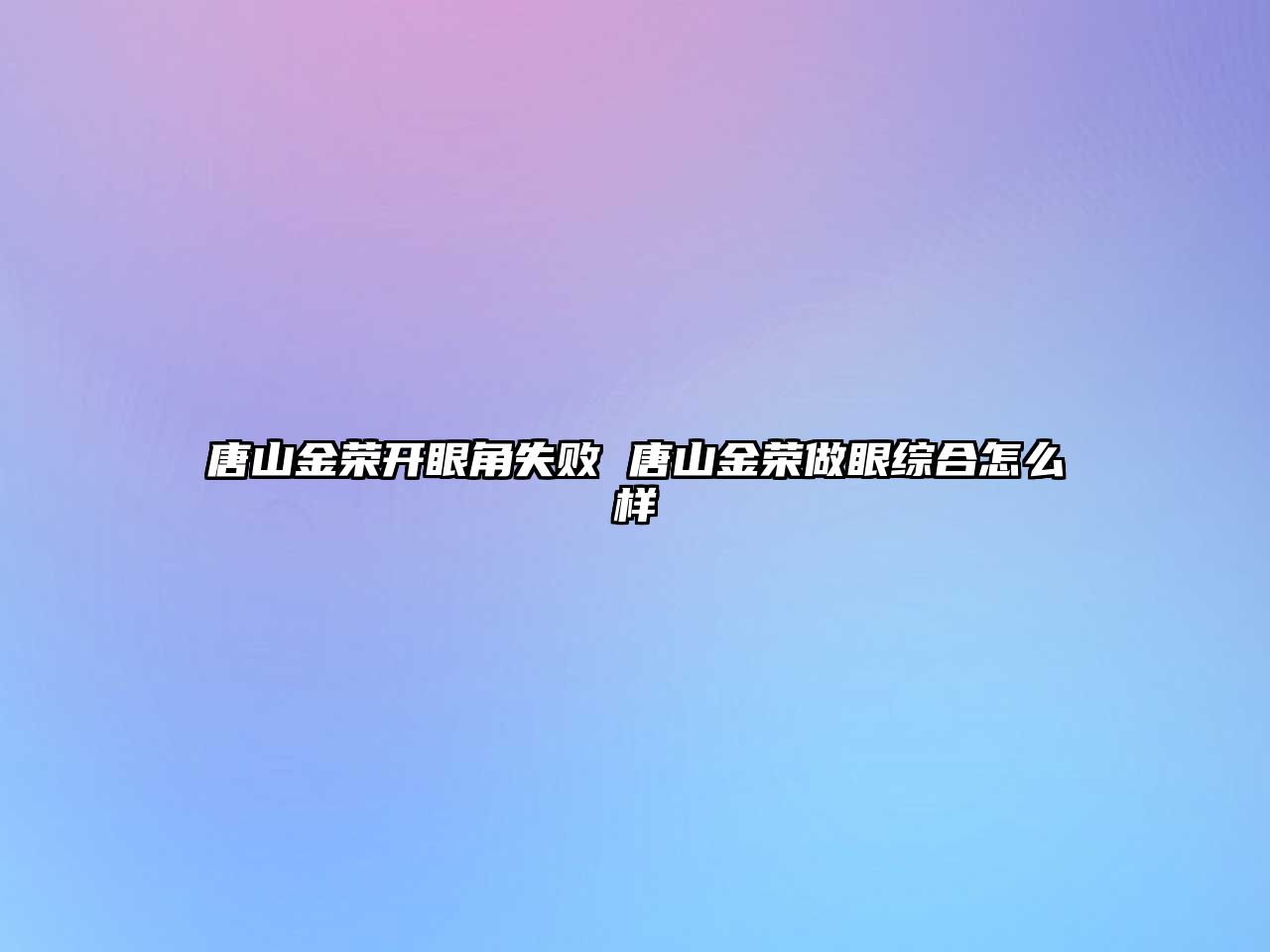 唐山金荣开眼角失败 唐山金荣做眼综合怎么样